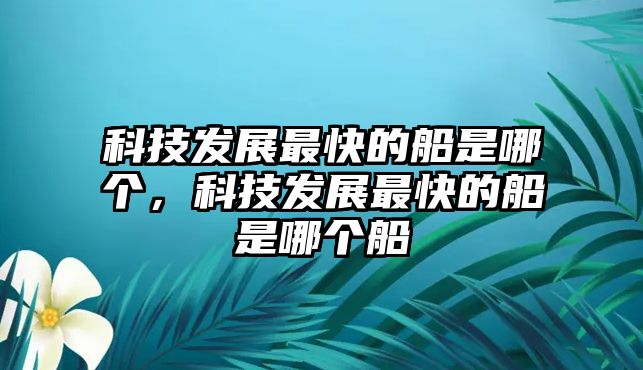 科技发展最快的船是哪个，科技发展最快的船是哪个船